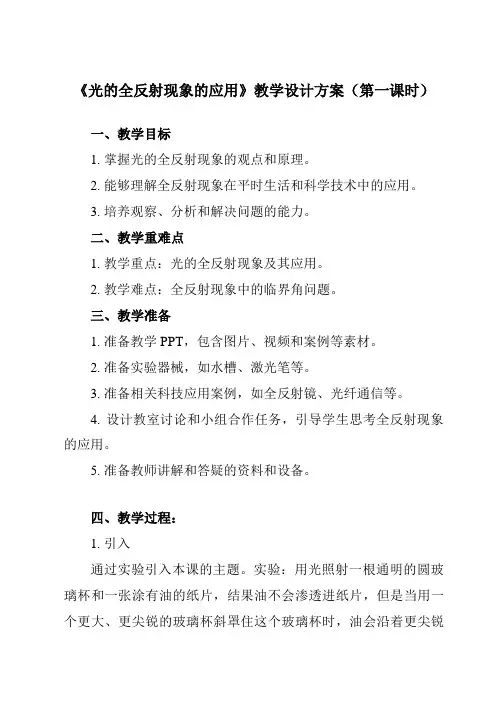 《光的全反射现象的应用》教学设计方案（第一课时）

一、教学目标

1. 掌握光的全反射现象的观点和原理。

2. 能够理解全反射现象在平时生活和科学技术中的应用。

3. 培养观察、分析和解决问题的能力。

二、教学重难点

1. 教学重点：光的全反射现象及其应用。

2. 教学难点：全反射现象中的临界角问题。

三、教学准备

1. 准备教学 PPT，包含图片、视频和案例等素材。

2. 准备实验器械，如水槽、激光笔等。

3. 准备相关科技应用案例，如全反射镜、光纤通信等。

4. 设计教室讨论和小组合作任务，引导学生思考全反射现象的应用。

5. 准备教师讲解和答疑的资料和设备。

四、教学过程：

1. 引入

通过实验引入本课的主题。实验：用光照射一根通明的圆玻璃杯和一张涂有油的纸片，结果油不会渗透进纸片，但是当用一个更大、更尖锐的玻璃杯斜罩住这个玻璃杯时，油会沿着更尖锐